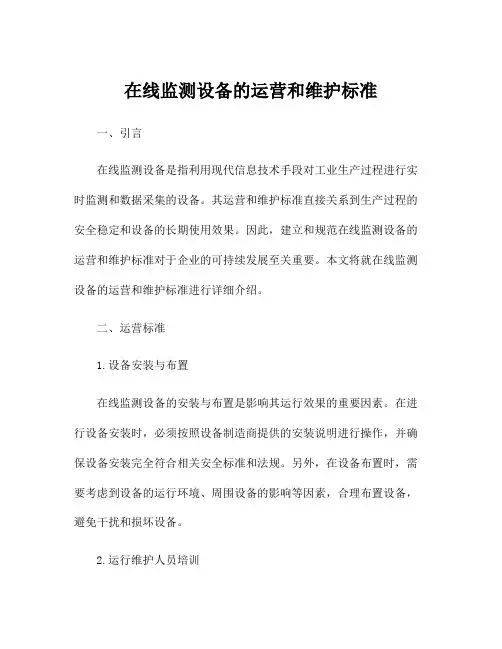 在线监测设备的运营和维护标准

一、引言

在线监测设备是指利用现代信息技术手段对工业生产过程进行实时监测和数据采集的设备。其运营和维护标准直接关系到生产过程的安全稳定和设备的长期使用效果。因此，建立和规范在线监测设备的运营和维护标准对于企业的可持续发展至关重要。本文将就在线监测设备的运营和维护标准进行详细介绍。

二、运营标准

1. 设备安装与布置

在线监测设备的安装与布置是影响其运行效果的重要因素。在进行设备安装时，必须按照设备制造商提供的安装说明进行操作，并确保设备安装完全符合相关安全标准和法规。另外，在设备布置时，需要考虑到设备的运行环境、周围设备的影响等因素，合理布置设备，避免干扰和损坏设备。

2. 运行维护人员培训